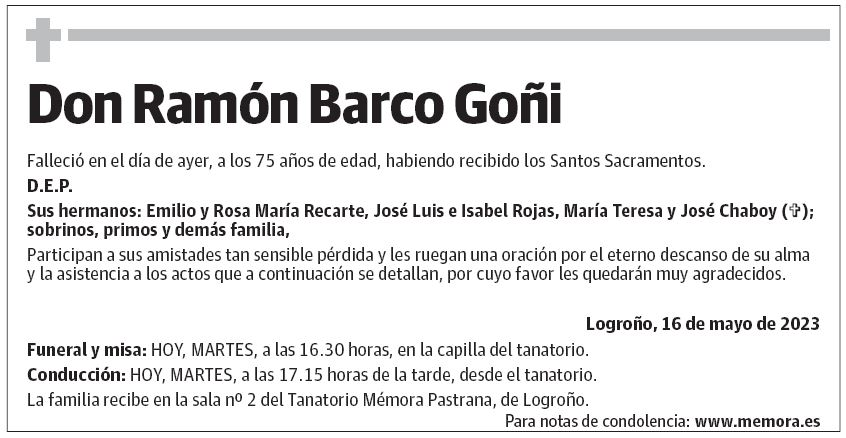 Don Ramón Barco Goñi

Falleció en el día de ayer, a los 75 años de edad, habiendo recibido los Santos Sacramentos.

D.E.P.

Sus hermanos: Emilio y Rosa María Recarte, José Luis e Isabel Rojas, María Teresa y José Chaboy (✞); sobrinos, primos y demás familia,

Participan a sus amistades tan sensible pérdida y les ruegan una oración por el eterno descanso de su alma y la asistencia a los actos que a continuación se detallan, por cuyo favor les quedarán muy agradecidos.

Logroño, 16 de mayo de 2023

Funeral y misa: HOY, MARTES, a las 16.30 horas, en la capilla del tanatorio.

Conducción: HOY, MARTES, a las 17.15 horas de la tarde, desde el tanatorio.

La familia recibe en la sala nº 2 del Tanatorio Mémora Pastrana, de Logroño.

Para notas de condolencia: www.memora.es